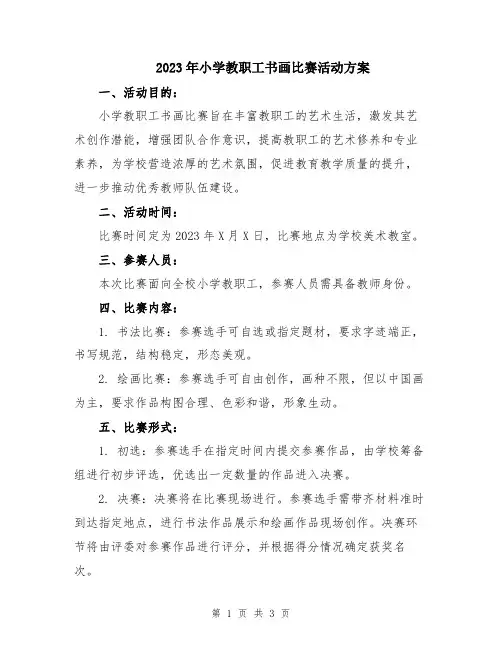 2023年小学教职工书画比赛活动方案

一、活动目的：

小学教职工书画比赛旨在丰富教职工的艺术生活，激发其艺术创作潜能，增强团队合作意识，提高教职工的艺术修养和专业素养，为学校营造浓厚的艺术氛围，促进教育教学质量的提升，进一步推动优秀教师队伍建设。

二、活动时间：

比赛时间定为2023年X月X日，比赛地点为学校美术教室。

三、参赛人员：

本次比赛面向全校小学教职工，参赛人员需具备教师身份。

四、比赛内容：

1. 书法比赛：参赛选手可自选或指定题材，要求字迹端正，书写规范，结构稳定，形态美观。

2. 绘画比赛：参赛选手可自由创作，画种不限，但以中国画为主，要求作品构图合理、色彩和谐，形象生动。

五、比赛形式：

1. 初选：参赛选手在指定时间内提交参赛作品，由学校筹备组进行初步评选，优选出一定数量的作品进入决赛。

2. 决赛：决赛将在比赛现场进行。参赛选手需带齐材料准时到达指定地点，进行书法作品展示和绘画作品现场创作。决赛环节将由评委对参赛作品进行评分，并根据得分情况确定获奖名次。

第 1 页 共 3 页